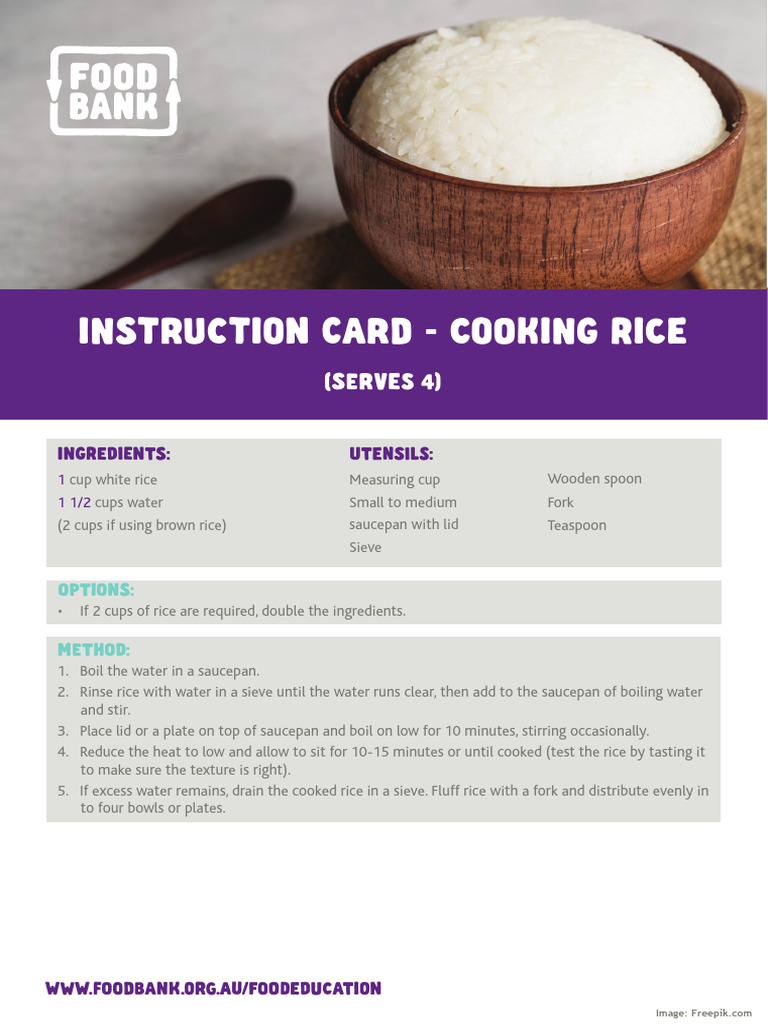 FOOD BANK

INSTRUCTION CARD - COOKING RICE

(SERVES 4)

INGREDIENTS:
1 cup white rice
1 1/2 cups water
(2 cups if using brown rice)

UTENSILS:
Measuring cup
Small to medium saucepan with lid
Sieve

Wooden spoon
Fork
Teaspoon

OPTIONS:
• If 2 cups of rice are required, double the ingredients.

METHOD:
1. Boil the water in a saucepan.
2. Rinse rice with water in a sieve until the water runs clear, then add to the saucepan of boiling water and stir.
3. Place lid or a plate on top of saucepan and boil on low for 10 minutes, stirring occasionally.
4. Reduce the heat to low and allow to sit for 10-15 minutes or until cooked (test the rice by tasting it to make sure the texture is right).
5. If excess water remains, drain the cooked rice in a sieve. Fluff rice with a fork and distribute evenly in to four bowls or plates.

WWW.FOODBANK.ORG.AU/FOODEDUCATION

Image: Freepik.com